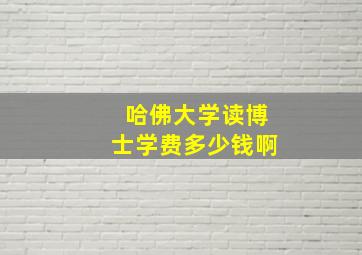 哈佛大学读博士学费多少钱啊